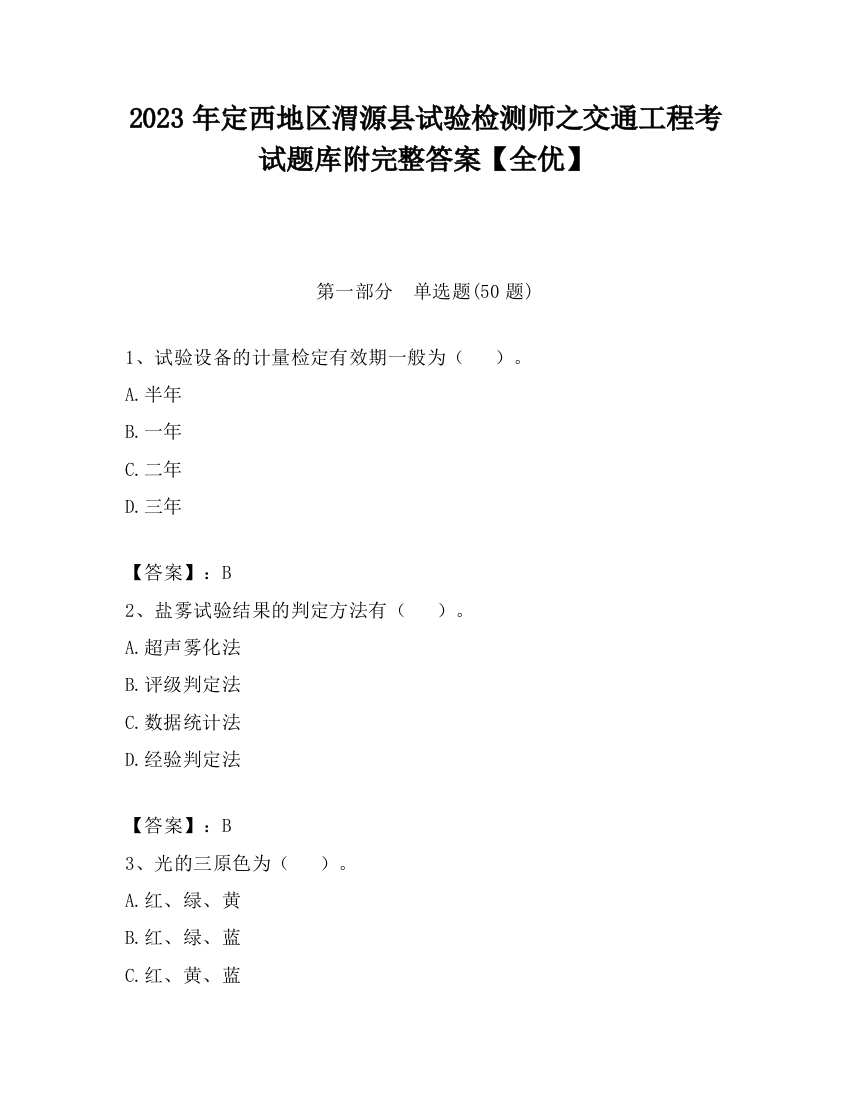 2023 年定西地区渭源县试验检测师之交通工程考试题库附完整答案【全优】

第一部分　单选题(50 题)

1、试验设备的计量检定有效期一般为（　　）。

A.半年

B.一年

C.二年

D.三年

【答案】：B

2、盐雾试验结果的判定方法有（　　）。

A.超声雾化法

B.评级判定法

C.数据统计法

D.经验判定法

【答案】：B

3、光的三原色为（　　）。

A.红、绿、黄

B.红、绿、蓝

C.红、黄、蓝